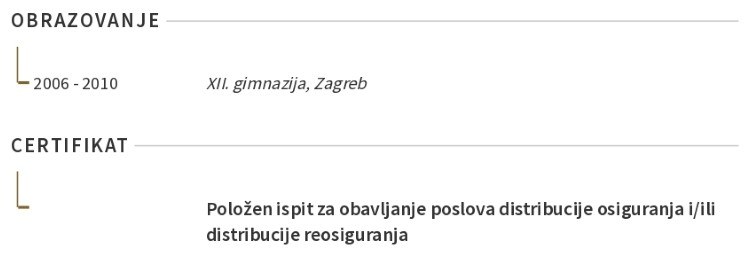 OBRAZOVANJE

2006 - 2010 XII. gimnazija, Zagreb

CERTIFIKAT

Položen ispit za obavljanje poslova distribucije osiguranja i/ili distribucije reosiguranja